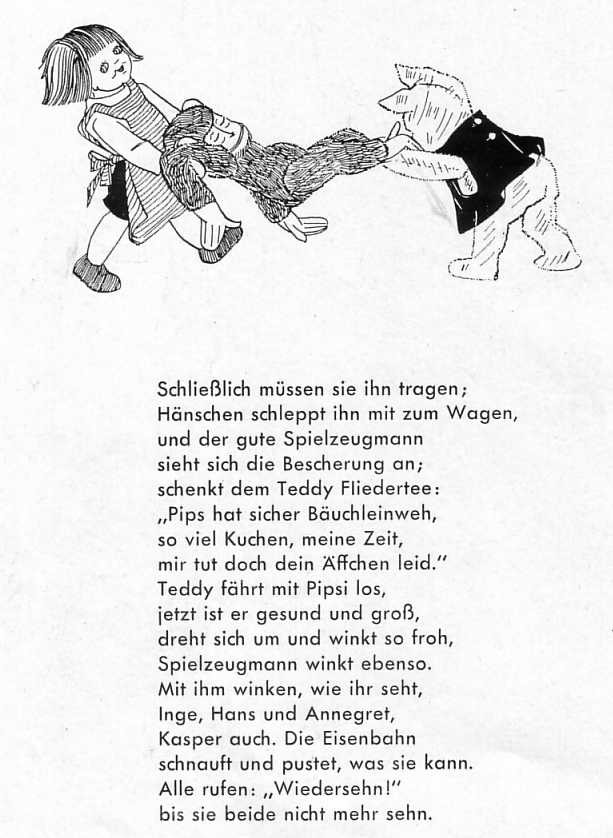 Schließlich müssen sie ihn tragen;
Hänschen schleppt ihn mit zum Wagen,
und der gute Spielzeugmann
sieht sich die Bescherung an;
schenkt dem Teddy Fliedertee:
„Pips hat sicher Bäuchleinweh,
so viel Kuchen, meine Zeit,
mir tut doch dein Äffchen leid."
Teddy fährt mit Pipsi los,
jetzt ist er gesund und groß,
dreht sich um und winkt so froh,
Spielzeugmann winkt ebenso.
Mit ihm winken, wie ihr seht,
Inge, Hans und Annegret,
Kasper auch. Die Eisenbahn
schnauft und pustet, was sie kann.
Alle rufen: „Wiedersehn!"
bis sie beide nicht mehr sehn.